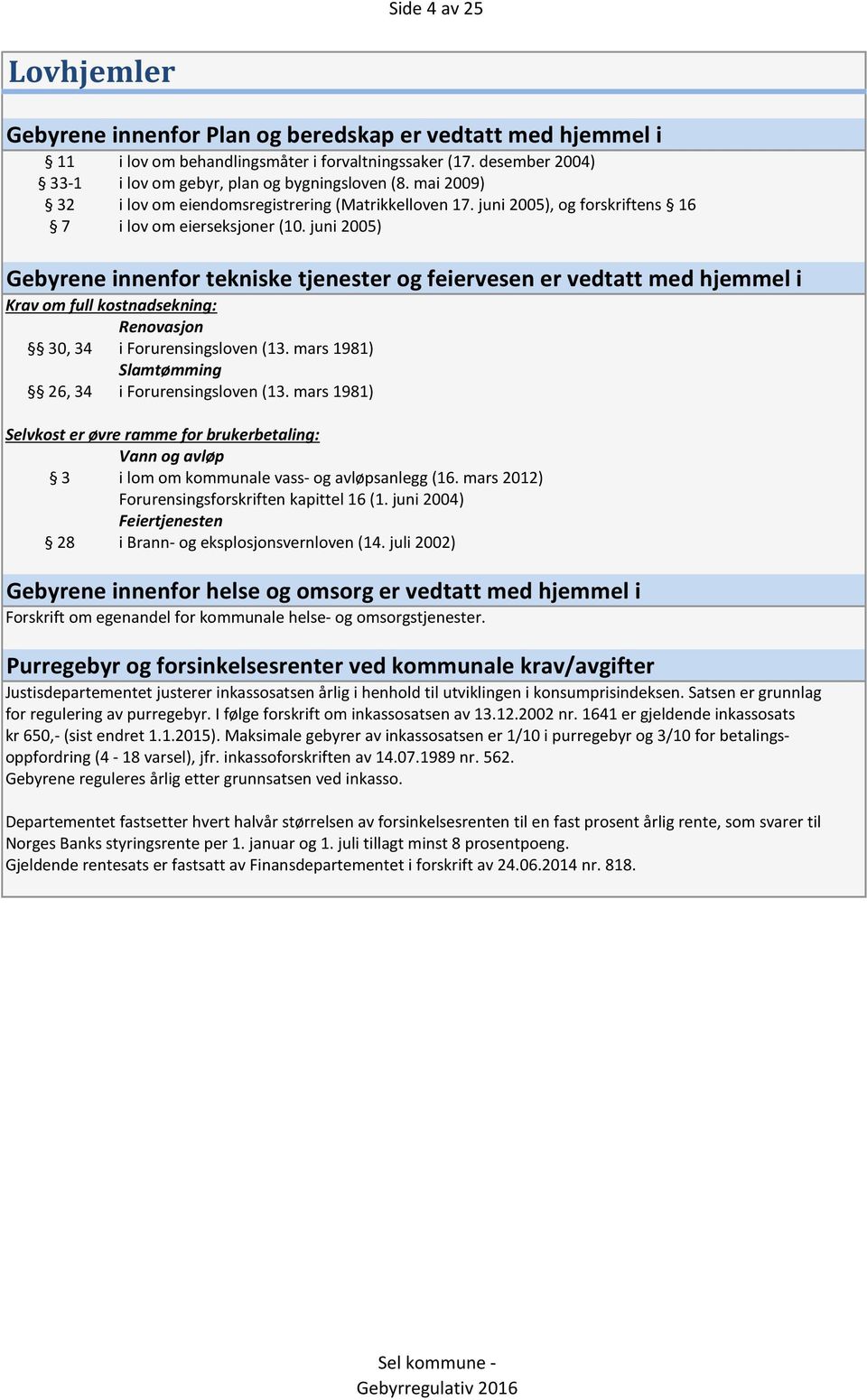 Side 4 av 25

Lovhjemler

Gebyrene innenfor Plan og beredskap er vedtatt med hjemmel i

§ 11 i lov om behandlingsmåter i forvaltningssaker (17. desember 2004)
§ 33-1 i lov om gebyr, plan og bygningsloven (8. mai 2009)
§ 32 i lov om eiendomsregistrering (Matrikkelloven 17. juni 2005), og forskriftens § 16
§ 7 i lov om eierseksjoner (10. juni 2005)

Gebyrene innenfor tekniske tjenester og feiervesen er vedtatt med hjemmel i

Krav om full kostnadsekning:
Renovasjon
§§ 30, 34 i Forurensingsloven (13. mars 1981)
Slamtømming
§§ 26, 34 i Forurensingsloven (13. mars 1981)

Selvkost er øvre ramme for brukerbetaling:
Vann og avløp
§ 3 i lom om kommunale vass- og avløpsanlegg (16. mars 2012)
Forurensingsforskriften kapittel 16 (1. juni 2004)
Feiertjenesten
§ 28 i Brann- og eksplosjonsvernloven (14. juli 2002)

Gebyrene innenfor helse og omsorg er vedtatt med hjemmel i

Forskrift om egenandel for kommunale helse- og omsorgstjenester.

Purregebyr og forsinkelsesrenter ved kommunale krav/avgifter

Justisdepartementet justerer inkassosatsen årlig i henhold til utviklingen i konsumprisindeksen. Satsen er grunnlag for regulering av purregebyr. I følge forskrift om inkassosatsen av 13.12.2002 nr. 1641 er gjeldende inkassosats kr 650,- (sist endret 1.1.2015). Maksimale gebyrer av inkassosatsen er 1/10 i purregebyr og 3/10 for betalingsoppfordring (4 - 18 varsel), jfr. inkassoforskriften av 14.07.1989 nr. 562.
Gebyrene reguleres årlig etter grunnsatsen ved inkasso.

Departementet fastsetter hvert halvår størrelsen av forsinkelsesrenten til en fast prosent årlig rente, som svarer til Norges Banks styringsrente per 1. januar og 1. juli tillagt minst 8 prosentpoeng.
Gjeldende rentesats er fastsatt av Finansdepartementet i forskrift av 24.06.2014 nr. 818.

Sel kommune - Gebyrregulativ 2016